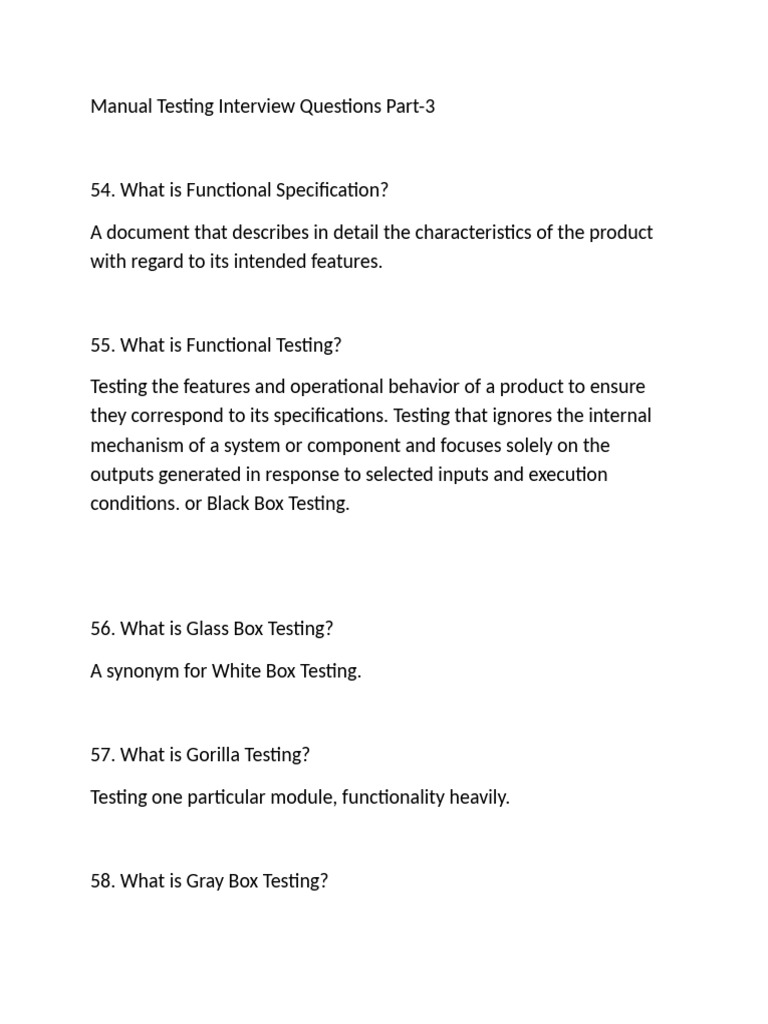 Manual Testing Interview Questions Part-3

54. What is Functional Specification?

A document that describes in detail the characteristics of the product with regard to its intended features.

55. What is Functional Testing?

Testing the features and operational behavior of a product to ensure they correspond to its specifications. Testing that ignores the internal mechanism of a system or component and focuses solely on the outputs generated in response to selected inputs and execution conditions. or Black Box Testing.

56. What is Glass Box Testing?

A synonym for White Box Testing.

57. What is Gorilla Testing?

Testing one particular module, functionality heavily.

58. What is Gray Box Testing?